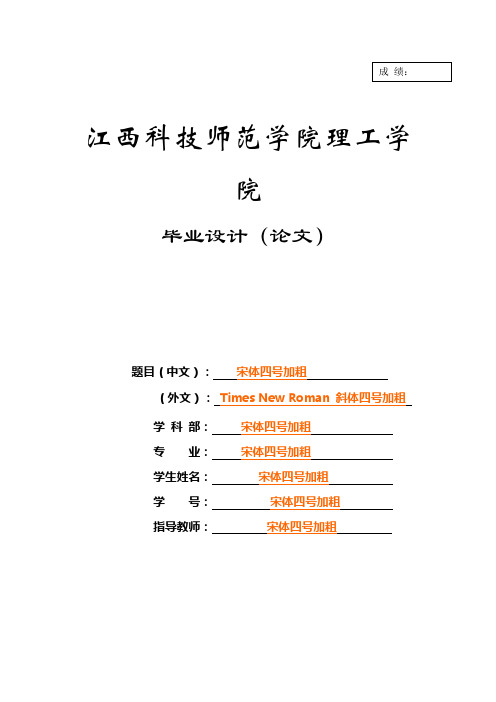 成 绩：

江西科技师范学院理工学院

毕业设计（论文）

题目（中文）：宋体四号加粗

（外文）：Times New Roman 斜体四号加粗

学 科 部：宋体四号加粗

专 业：宋体四号加粗

学生姓名：宋体四号加粗

学 号：宋体四号加粗

指导教师：宋体四号加粗